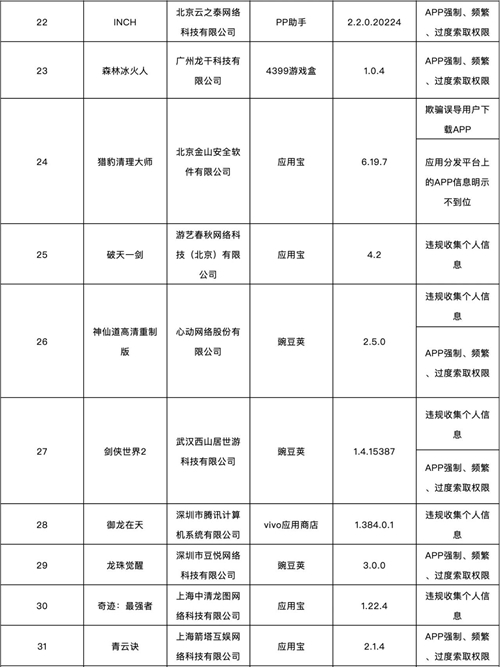 | 22 | INCH | 北京云之泰网络科技有限公司 | PP助手 | 2.2.0.20224 | APP强制、频繁、过度索取权限 |
|---|---|---|---|---|---|
| 23 | 森林冰火人 | 广州龙干科技有限公司 | 4399游戏盒 | 1.0.4 | APP强制、频繁、过度索取权限 |
| 24 | 猎豹清理大师 | 北京金山安全软件有限公司 | 应用宝 | 6.19.7 | 欺骗误导用户下载APP |
|  |  |  |  |  | 应用分发平台上的APP信息明示不到位 |
| 25 | 破天一剑 | 游艺春秋网络科技（北京）有限公司 | 应用宝 | 4.2 | 违规收集个人信息 |
| 26 | 神仙道高清重制版 | 心动网络股份有限公司 | 豌豆荚 | 2.5.0 | 违规收集个人信息 |
|  |  |  |  |  | APP强制、频繁、过度索取权限 |
| 27 | 剑侠世界2 | 武汉西山居世游科技有限公司 | 豌豆荚 | 1.4.15387 | 违规收集个人信息 |
|  |  |  |  |  | APP强制、频繁、过度索取权限 |
| 28 | 御龙在天 | 深圳市腾讯计算机系统有限公司 | vivo应用商店 | 1.384.0.1 | 违规收集个人信息 |
| 29 | 龙珠觉醒 | 深圳市豆悦网络科技有限公司 | 豌豆荚 | 3.0.0 | APP强制、频繁、过度索取权限 |
| 30 | 奇迹：最强者 | 上海中清龙图网络科技有限公司 | 应用宝 | 1.22.4 | 违规收集个人信息 |
| 31 | 青云诀 | 上海箭塔互娱网络科技有限公司 | 应用宝 | 2.1.4 | APP强制、频繁、过度索取权限 |